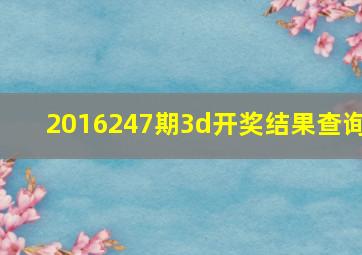 2016247期3d开奖结果查询